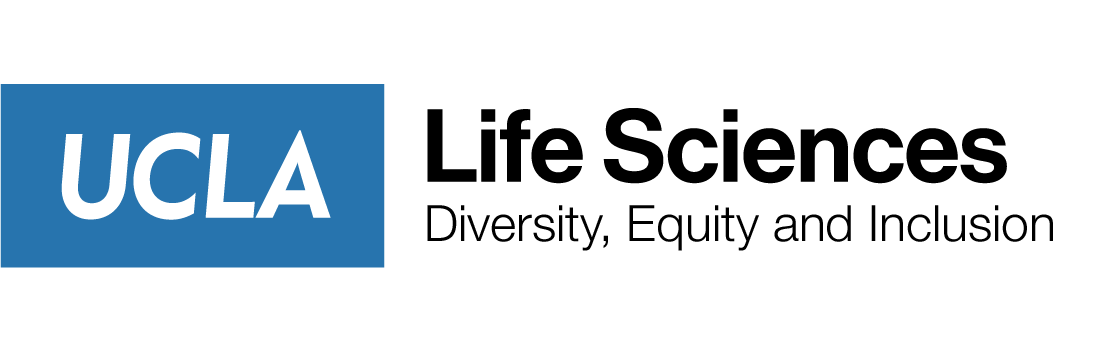 UCLA

Life Sciences
Diversity, Equity and Inclusion